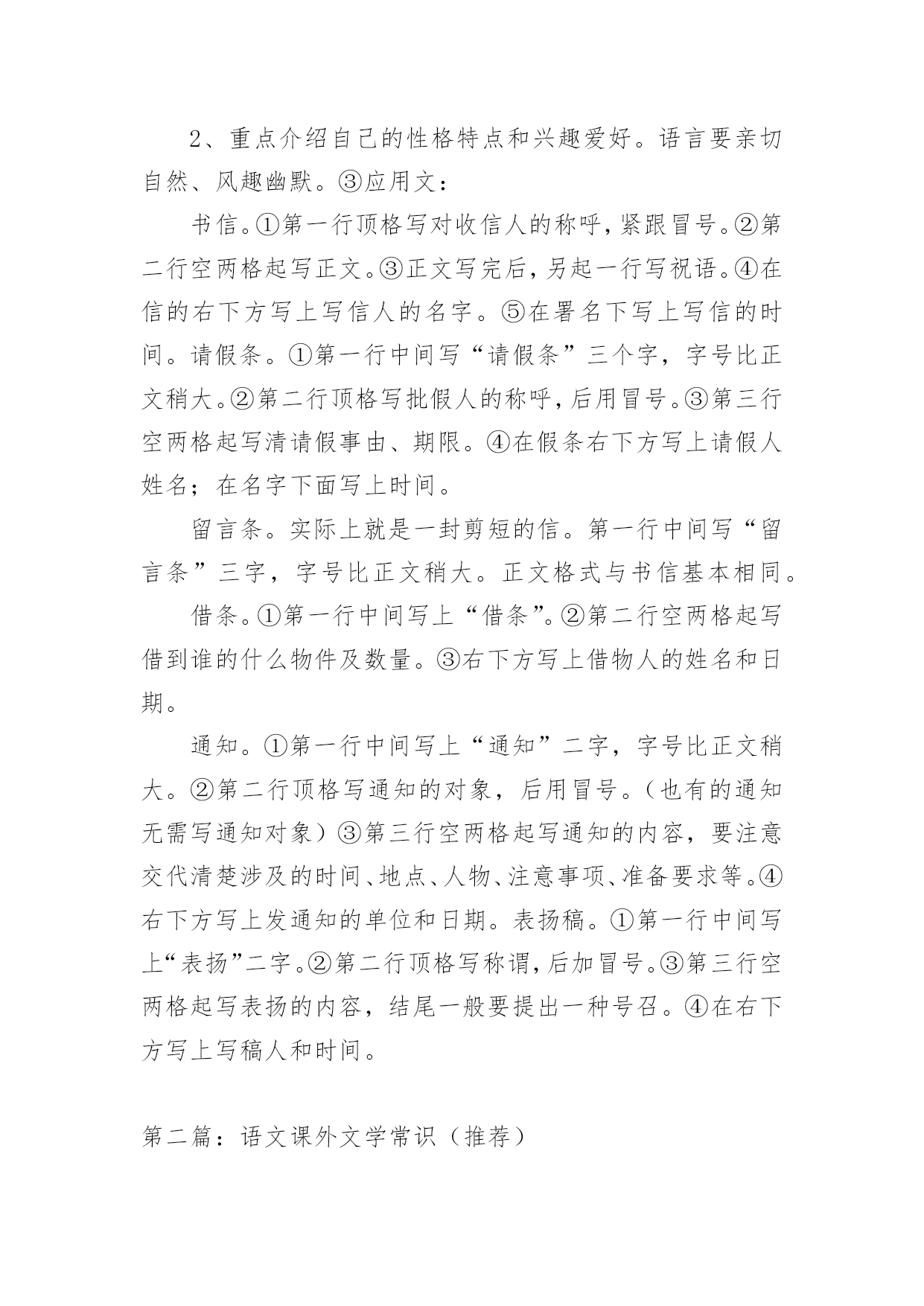 2、重点介绍自己的性格特点和兴趣爱好。语言要亲切自然、风趣幽默。③应用文：

书信。①第一行顶格写对收信人的称呼，紧跟冒号。②第二行空两格起写正文。③正文写完后，另起一行写祝语。④在信的右下方写上写信人的名字。⑤在署名下写上写信的时间。请假条。①第一行中间写“请假条”三个字，字号比正文稍大。②第二行顶格写批假人的称呼，后用冒号。③第三行空两格起写清请假事由、期限。④在假条右下方写上请假人姓名；在名字下面写上时间。

留言条。实际上就是一封剪短的信。第一行中间写“留言条”三字，字号比正文稍大。正文格式与书信基本相同。

借条。①第一行中间写上“借条”。②第二行空两格起写借到谁的什么物件及数量。③右下方写上借物人的姓名和日期。

通知。①第一行中间写上“通知”二字，字号比正文稍大。②第二行顶格写通知的对象，后用冒号。（也有的通知无需写通知对象）③第三行空两格起写通知的内容，要注意交代清楚涉及的时间、地点、人物、注意事项、准备要求等。④右下方写上发通知的单位和日期。表扬稿。①第一行中间写上“表扬”二字。②第二行顶格写称谓，后加冒号。③第三行空两格起写表扬的内容，结尾一般要提出一种号召。④在右下方写上写稿人和时间。

第二篇：语文课外文学常识（推荐）